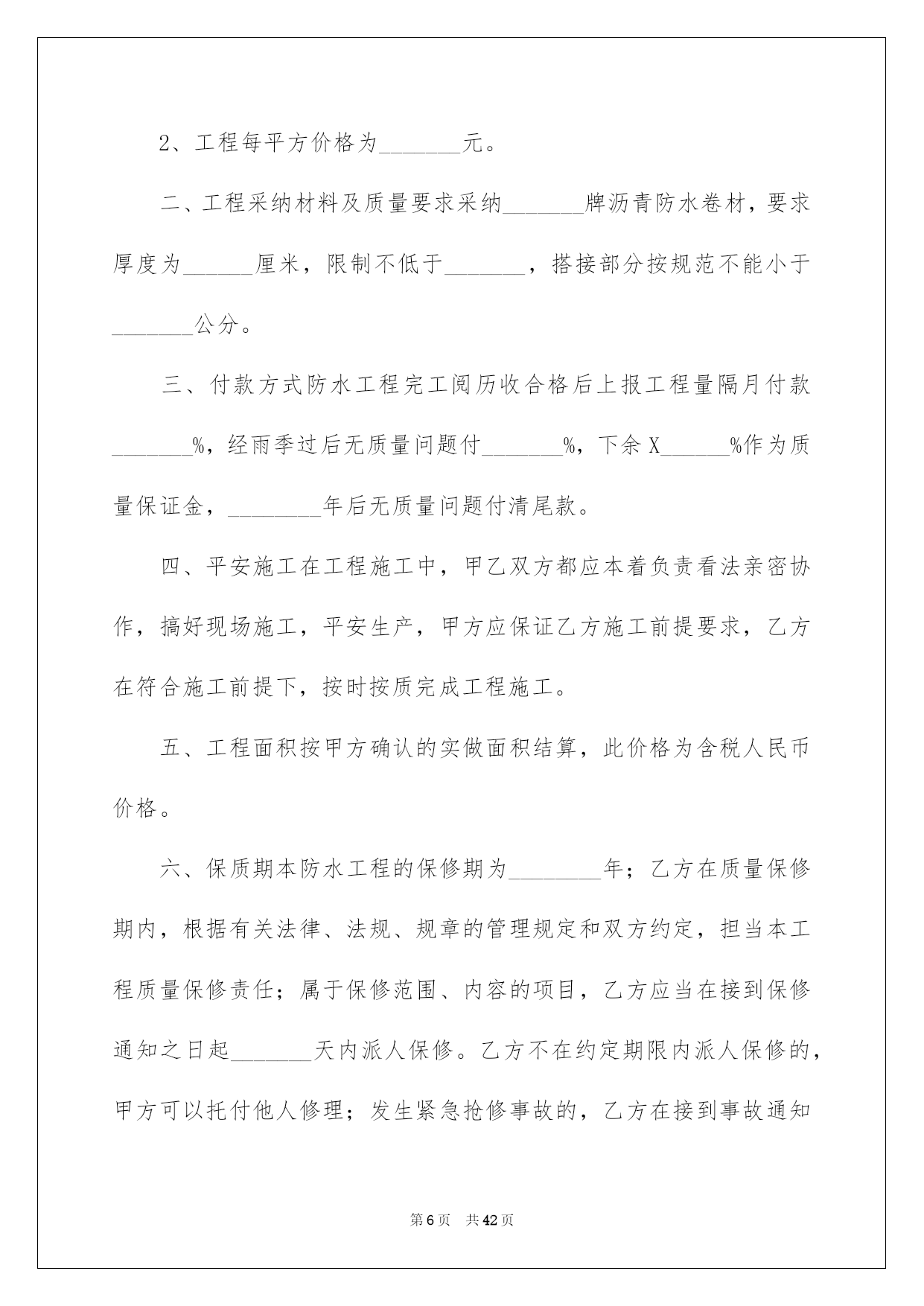 2、工程每平方价格为_______元。

二、工程采纳材料及质量要求采纳_______牌沥青防水卷材，要求厚度为______厘米，限制不低于_______，搭接部分按规范不能小于_______公分。

三、付款方式防水工程完工阅历收合格后上报工程量隔月付款_______%，经雨季过后无质量问题付_______%，下余X______%作为质量保证金，________年后无质量问题付清尾款。

四、平安施工在工程施工中，甲乙双方都应本着负责看法亲密协作，搞好现场施工，平安生产，甲方应保证乙方施工前提要求，乙方在符合施工前提下，按时按质完成工程施工。

五、工程面积按甲方确认的实做面积结算，此价格为含税人民币价格。

六、保质期本防水工程的保修期为________年；乙方在质量保修期内，根据有关法律、法规、规章的管理规定和双方约定，担当本工程质量保修责任；属于保修范围、内容的项目，乙方应当在接到保修通知之日起_______天内派人保修。乙方不在约定期限内派人保修的，甲方可以托付他人修理；发生紧急抢修事故的，乙方在接到事故通知

第6页 共42页